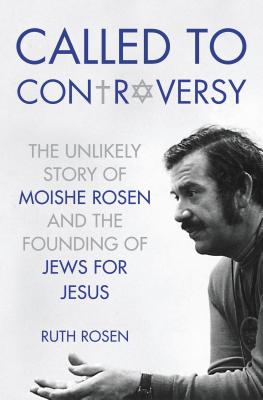 CALLED TO CONTROVERSY

THE UNLIKELY STORY OF MOISHE ROSEN AND THE FOUNDING OF JEWS FOR JESUS

RUTH ROSEN